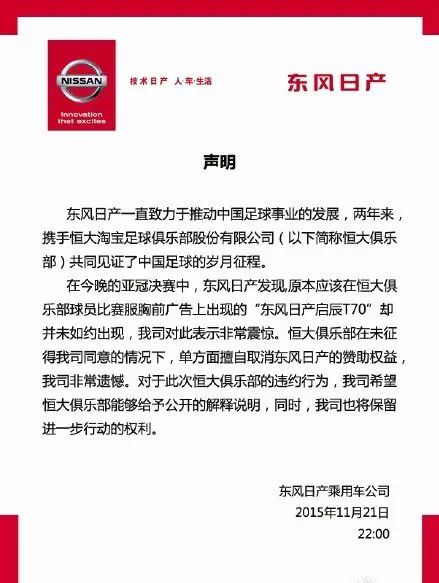 NISSAN
Innovation that excites

技术日产 人·车·生活

东风日产

声明

东风日产一直致力于推动中国足球事业的发展，两年来，携手恒大淘宝足球俱乐部股份有限公司（以下简称恒大俱乐部）共同见证了中国足球的岁月征程。

在今晚的亚冠决赛中，东风日产发现,原本应该在恒大俱乐部球员比赛服胸前广告上出现的“东风日产启辰T70”却并未如约出现，我司对此表示非常震惊。恒大俱乐部在未征得我司同意的情况下，单方面擅自取消东风日产的赞助权益，我司非常遗憾。对于此次恒大俱乐部的违约行为，我司希望恒大俱乐部能够给予公开的解释说明，同时，我司也将保留进一步行动的权利。

东风日产乘用车公司
2015年11月21日
22:00